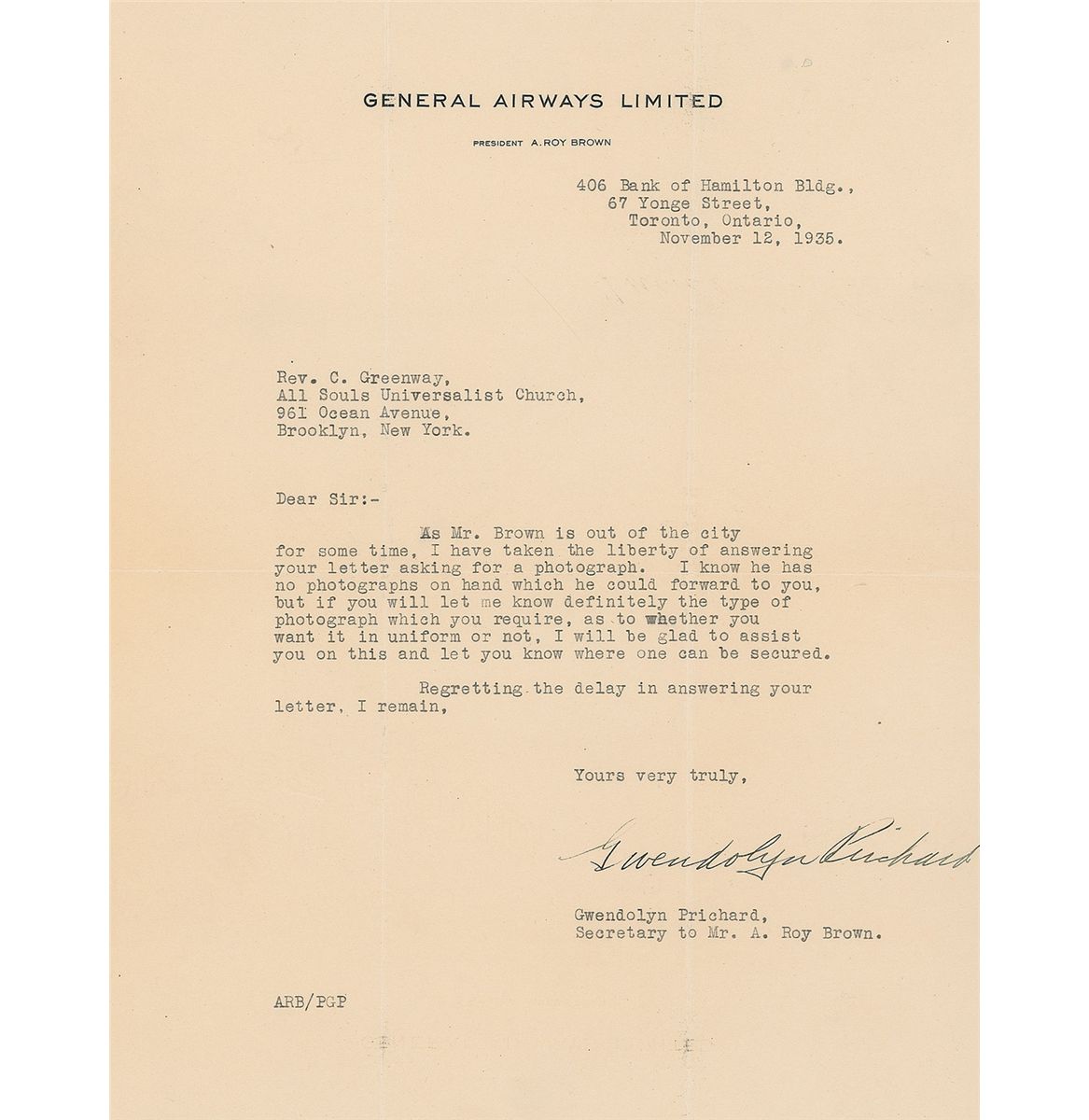 GENERAL AIRWAYS LIMITED

PRESIDENT A. ROY BROWN

406 Bank of Hamilton Bldg.,
67 Yonge Street,
Toronto, Ontario,
November 12, 1935.

Rev. C. Greenway,
All Souls Universalist Church,
961 Ocean Avenue,
Brooklyn, New York.

Dear Sir:-

As Mr. Brown is out of the city for some time, I have taken the liberty of answering your letter asking for a photograph. I know he has no photographs on hand which he could forward to you, but if you will let me know definitely the type of photograph which you require, as to whether you want it in uniform or not, I will be glad to assist you on this and let you know where one can be secured.

Regretting the delay in answering your letter, I remain,

Yours very truly,

Gwendolyn Prichard

Gwendolyn Prichard,
Secretary to Mr. A. Roy Brown.

ARB/PGP